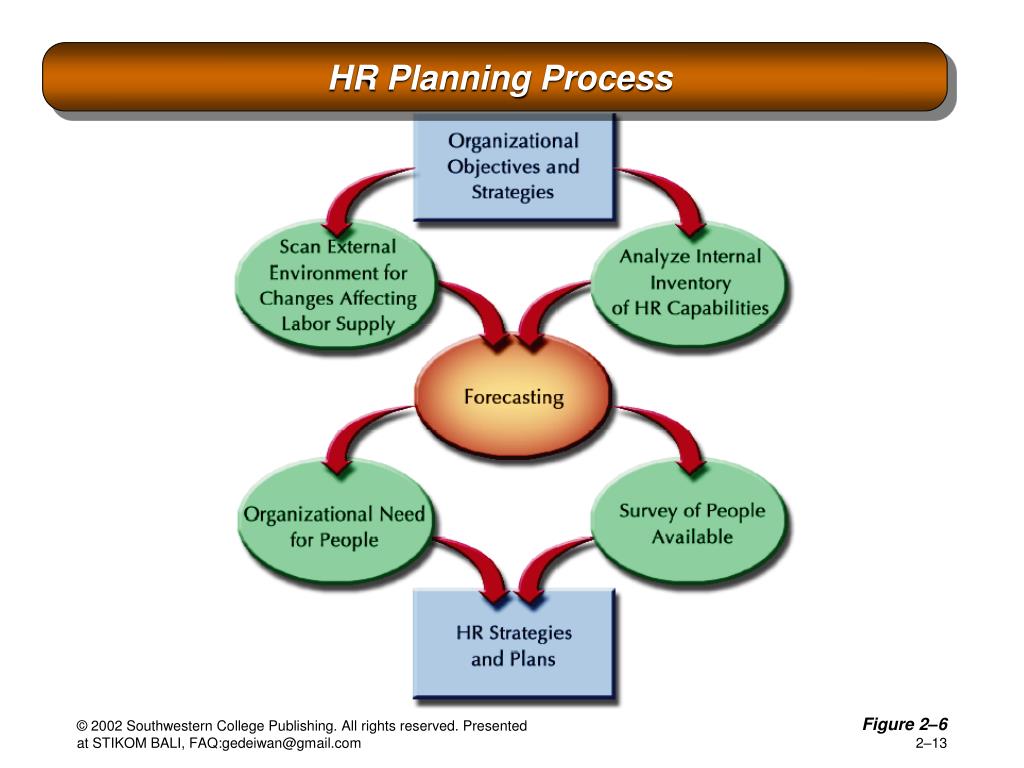 HR Planning Process

Organizational Objectives and Strategies

Scan External Environment for Changes Affecting Labor Supply

Analyze Internal Inventory of HR Capabilities

Forecasting

Organizational Need for People

Survey of People Available

HR Strategies and Plans

© 2002 Southwestern College Publishing. All rights reserved. Presented at STIKOM BALI, FAQ:gedeiwan@gmail.com

Figure 2–6

2–13